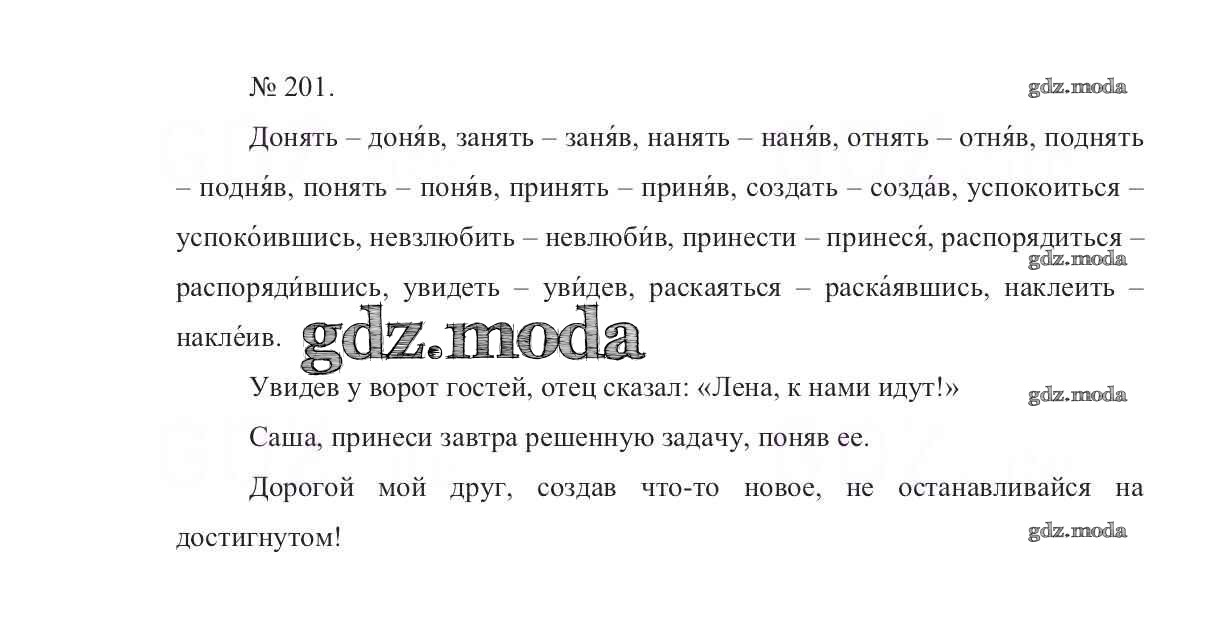 № 201.

Донять – доня́в, занять – заня́в, нанять – наня́в, отнять – отня́в, поднять – подня́в, понять – поня́в, принять – приня́в, создать – созда́в, успокоиться – успоко́ившись, невзлюбить – невлюби́в, принести – принеся́, распорядиться – распоряди́вшись, увидеть – уви́дев, раскаяться – раска́явшись, наклеить – накле́ив.

Увидев у ворот гостей, отец сказал: «Лена, к нами идут!»

Саша, принеси завтра решенную задачу, поняв ее.

Дорогой мой друг, создав что-то новое, не останавливайся на достигнутом!

gdz.moda